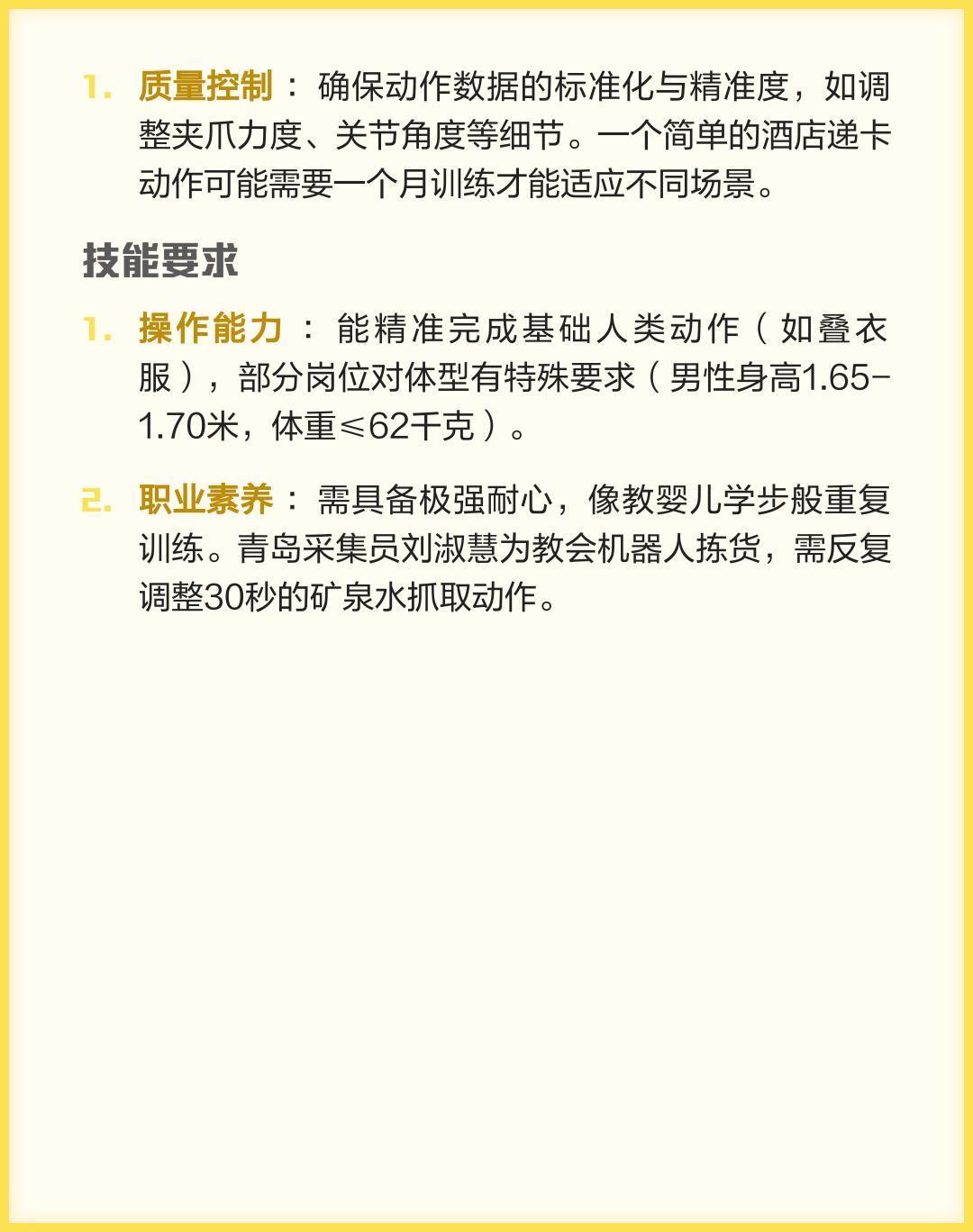 1. 质量控制：确保动作数据的标准化与精准度，如调整夹爪力度、关节角度等细节。一个简单的酒店递卡动作可能需要一个月训练才能适应不同场景。

技能要求

1. 操作能力：能精准完成基础人类动作（如叠衣服），部分岗位对体型有特殊要求（男性身高1.65-1.70米，体重≤62千克）。

2. 职业素养：需具备极强耐心，像教婴儿学步般重复训练。青岛采集员刘淑慧为教会机器人拣货，需反复调整30秒的矿泉水抓取动作。